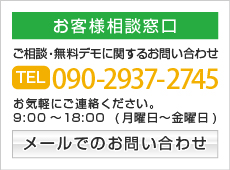 お客様相談窓口

ご相談・無料デモに関するお問い合わせ

TEL 090-2937-2745

お気軽にご連絡ください。
9:00 ～18:00 （月曜日～金曜日）

メールでのお問い合わせ